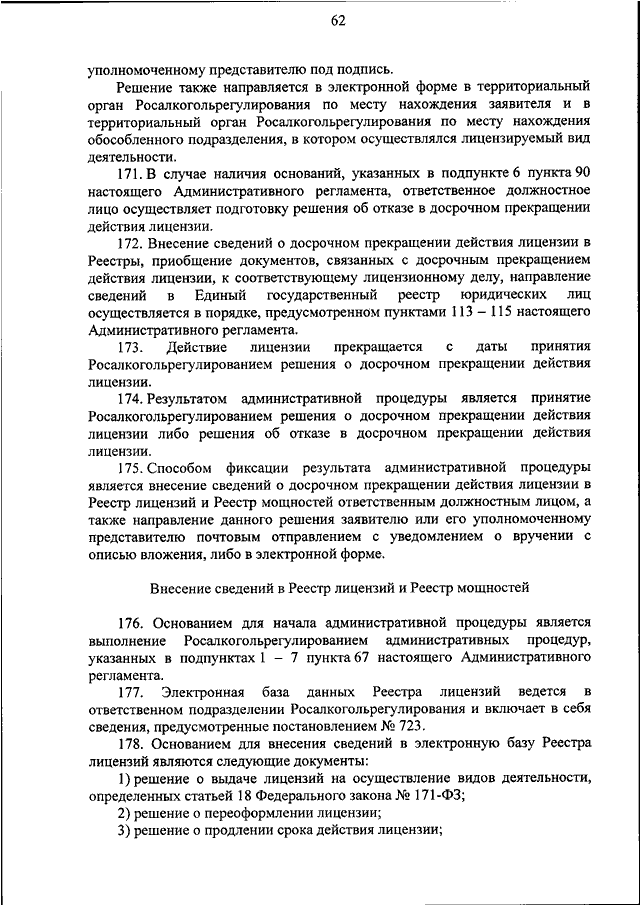 62

уполномоченному представителю под подпись.

Решение также направляется в электронной форме в территориальный орган Росалкогольрегулирования по месту нахождения заявителя и в территориальный орган Росалкогольрегулирования по месту нахождения обособленного подразделения, в котором осуществлялся лицензируемый вид деятельности.

171. В случае наличия оснований, указанных в подпункте 6 пункта 90 настоящего Административного регламента, ответственное должностное лицо осуществляет подготовку решения об отказе в досрочном прекращении действия лицензии.

172. Внесение сведений о досрочном прекращении действия лицензии в Реестры, приобщение документов, связанных с досрочным прекращением действия лицензии, к соответствующему лицензионному делу, направление сведений в Единый государственный реестр юридических лиц осуществляется в порядке, предусмотренном пунктами 113 – 115 настоящего Административного регламента.

173. Действие лицензии прекращается с даты принятия Росалкогольрегулированием решения о досрочном прекращении действия лицензии.

174. Результатом административной процедуры является принятие Росалкогольрегулированием решения о досрочном прекращении действия лицензии либо решения об отказе в досрочном прекращении действия лицензии.

175. Способом фиксации результата административной процедуры является внесение сведений о досрочном прекращении действия лицензии в Реестр лицензий и Реестр мощностей ответственным должностным лицом, а также направление данного решения заявителю или его уполномоченному представителю почтовым отправлением с уведомлением о вручении с описью вложения, либо в электронной форме.

Внесение сведений в Реестр лицензий и Реестр мощностей

176. Основанием для начала административной процедуры является выполнение Росалкогольрегулированием административных процедур, указанных в подпунктах 1 – 7 пункта 67 настоящего Административного регламента.

177. Электронная база данных Реестра лицензий ведется в ответственном подразделении Росалкогольрегулирования и включает в себя сведения, предусмотренные постановлением № 723.

178. Основанием для внесения сведений в электронную базу Реестра лицензий являются следующие документы:

1) решение о выдаче лицензий на осуществление видов деятельности, определенных статьей 18 Федерального закона № 171-ФЗ;

2) решение о переоформлении лицензии;

3) решение о продлении срока действия лицензии;